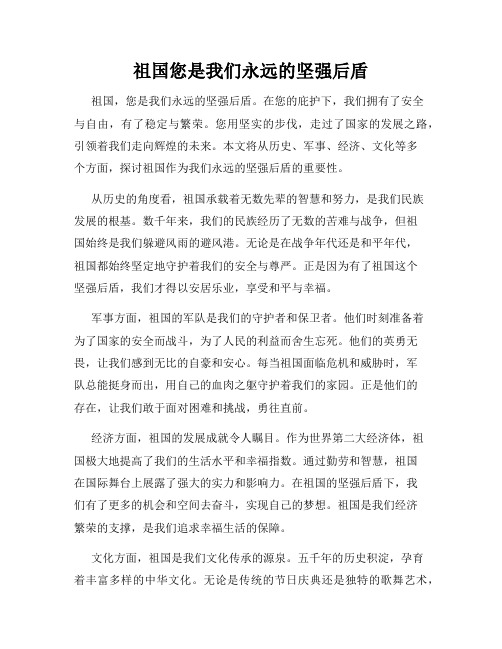 祖国您是我们永远的坚强后盾

祖国，您是我们永远的坚强后盾。在您的庇护下，我们拥有了安全与自由，有了稳定与繁荣。您用坚实的步伐，走过了国家的发展之路，引领着我们走向辉煌的未来。本文将从历史、军事、经济、文化等多个方面，探讨祖国作为我们永远的坚强后盾的重要性。

从历史的角度看，祖国承载着无数先辈的智慧和努力，是我们民族发展的根基。数千年来，我们的民族经历了无数的苦难与战争，但祖国始终是我们躲避风雨的避风港。无论是在战争年代还是和平年代，祖国都始终坚定地守护着我们的安全与尊严。正是因为有了祖国这个坚强后盾，我们才得以安居乐业，享受和平与幸福。

军事方面，祖国的军队是我们的守护者和保卫者。他们时刻准备着为了国家的安全而战斗，为了人民的利益而舍生忘死。他们的英勇无畏，让我们感到无比的自豪和安心。每当祖国面临危机和威胁时，军队总能挺身而出，用自己的血肉之躯守护着我们的家园。正是他们的存在，让我们敢于面对困难和挑战，勇往直前。

经济方面，祖国的发展成就令人瞩目。作为世界第二大经济体，祖国极大地提高了我们的生活水平和幸福指数。通过勤劳和智慧，祖国在国际舞台上展露了强大的实力和影响力。在祖国的坚强后盾下，我们有了更多的机会和空间去奋斗，实现自己的梦想。祖国是我们经济繁荣的支撑，是我们追求幸福生活的保障。

文化方面，祖国是我们文化传承的源泉。五千年的历史积淀，孕育着丰富多样的中华文化。无论是传统的节日庆典还是独特的歌舞艺术，